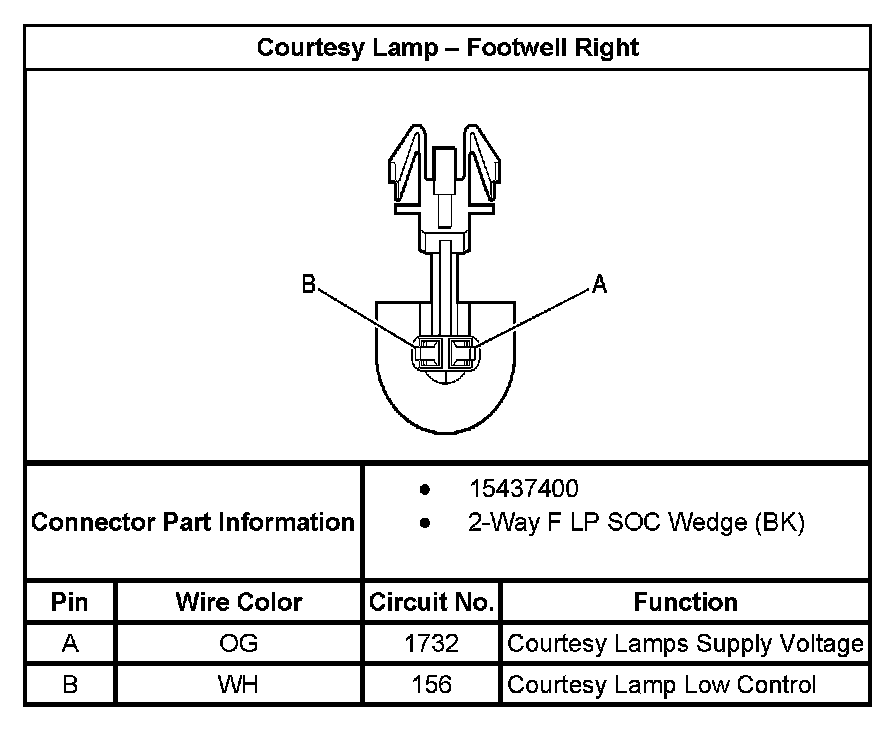 Courtesy Lamp – Footwell Right

B

A

Connector Part Information

- 15437400
- 2-Way F LP SOC Wedge (BK)

| Pin | Wire Color | Circuit No. | Function |
|---|---|---|---|
| A | OG | 1732 | Courtesy Lamps Supply Voltage |
| B | WH | 156 | Courtesy Lamp Low Control |